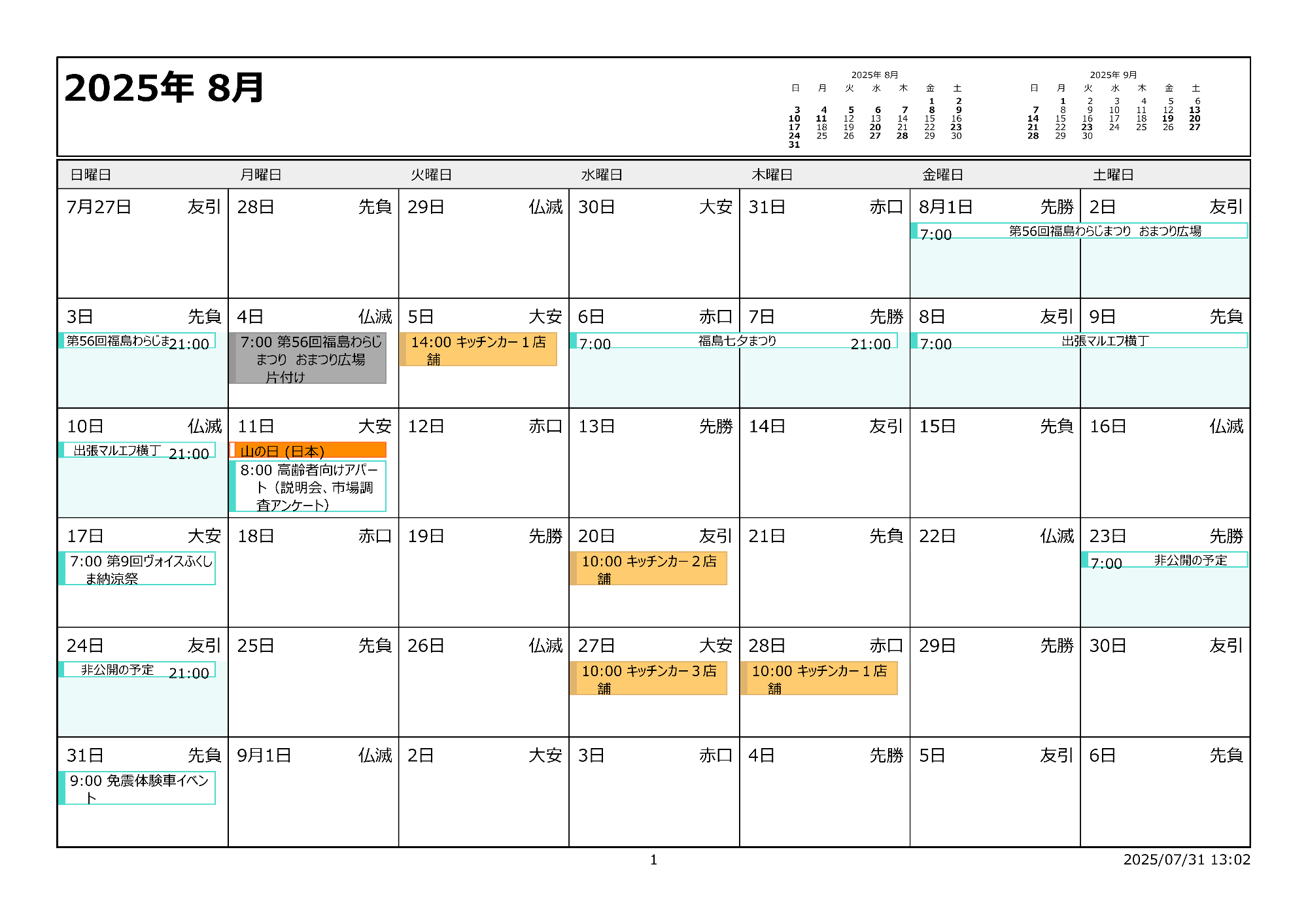 2025年 8月

2025年 8月

| 日 | 月 | 火 | 水 | 木 | 金 | 土 |
|---|---|---|---|---|---|---|
| | | | | | 1 | 2 |
| 3 | 4 | 5 | 6 | 7 | 8 | 9 |
| 10 | 11 | 12 | 13 | 14 | 15 | 16 |
| 17 | 18 | 19 | 20 | 21 | 22 | 23 |
| 24 | 25 | 26 | 27 | 28 | 29 | 30 |
| 31 | | | | | | |

2025年 9月

| 日 | 月 | 火 | 水 | 木 | 金 | 土 |
|---|---|---|---|---|---|---|
| | 1 | 2 | 3 | 4 | 5 | 6 |
| 7 | 8 | 9 | 10 | 11 | 12 | 13 |
| 14 | 15 | 16 | 17 | 18 | 19 | 20 |
| 21 | 22 | 23 | 24 | 25 | 26 | 27 |
| 28 | 29 | 30 | | | | |

| 日曜日 | 月曜日 | 火曜日 | 水曜日 | 木曜日 | 金曜日 | 土曜日 |
|---|---|---|---|---|---|---|
| 7月27日 友引 | 28日 先負 | 29日 仏滅 | 30日 大安 | 31日 赤口 | 8月1日 先勝 7:00 第56回福島わらじまつり おまつり広場 | 2日 友引 |
| 3日 先負 第56回福島わらじま 21:00 | 4日 仏滅 7:00 第56回福島わらじまつり おまつり広場 片付け | 5日 大安 14:00 キッチンカー１店舗 | 6日 赤口 7:00 福島七夕まつり | 7日 先勝 21:00 | 8日 友引 7:00 出張マルエフ横丁 | 9日 先負 |
| 10日 仏滅 出張マルエフ横丁 21:00 | 11日 大安 山の日 (日本) 8:00 高齢者向けアパート（説明会、市場調査アンケート） | 12日 赤口 | 13日 先勝 | 14日 友引 | 15日 先負 | 16日 仏滅 |
| 17日 大安 7:00 第9回ヴォイスふくしま納涼祭 | 18日 赤口 | 19日 先勝 | 20日 友引 10:00 キッチンカー２店舗 | 21日 先負 | 22日 仏滅 | 23日 先勝 7:00 非公開の予定 |
| 24日 友引 非公開の予定 21:00 | 25日 先負 | 26日 仏滅 | 27日 大安 10:00 キッチンカー３店舗 | 28日 赤口 10:00 キッチンカー１店舗 | 29日 先勝 | 30日 友引 |
| 31日 先負 9:00 免震体験車イベント | 9月1日 仏滅 | 2日 大安 | 3日 赤口 | 4日 先勝 | 5日 友引 | 6日 先負 |

1
2025/07/31 13:02